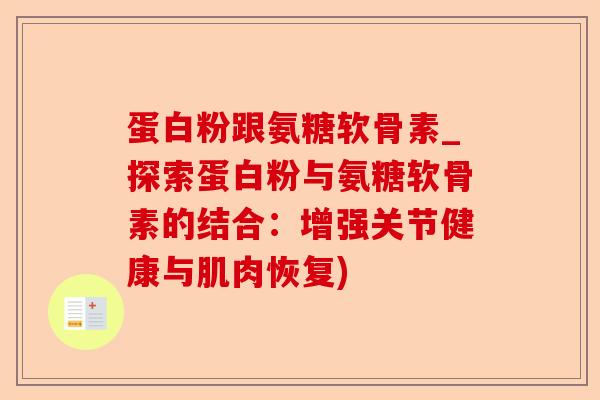 蛋白粉跟氨糖软骨素_探索蛋白粉与氨糖软骨素的结合：增强关节健康与肌肉恢复)